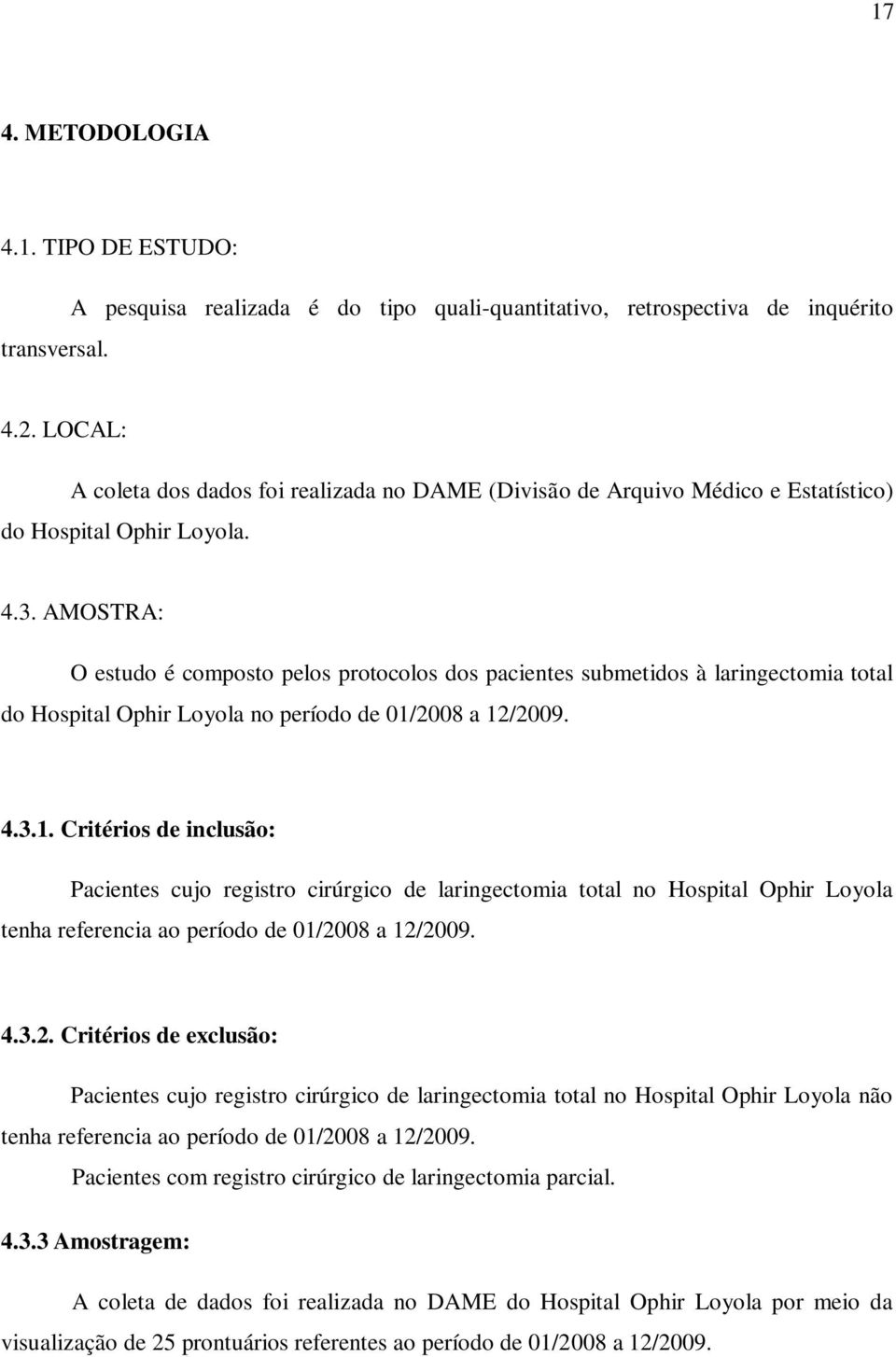 17

4. METODOLOGIA

4.1. TIPO DE ESTUDO:

A pesquisa realizada é do tipo quali-quantitativo, retrospectiva de inquérito transversal.

4.2. LOCAL:

A coleta dos dados foi realizada no DAME (Divisão de Arquivo Médico e Estatístico) do Hospital Ophir Loyola.

4.3. AMOSTRA:

O estudo é composto pelos protocolos dos pacientes submetidos à laringectomia total do Hospital Ophir Loyola no período de 01/2008 a 12/2009.

4.3.1. Critérios de inclusão:

Pacientes cujo registro cirúrgico de laringectomia total no Hospital Ophir Loyola tenha referencia ao período de 01/2008 a 12/2009.

4.3.2. Critérios de exclusão:

Pacientes cujo registro cirúrgico de laringectomia total no Hospital Ophir Loyola não tenha referencia ao período de 01/2008 a 12/2009.

Pacientes com registro cirúrgico de laringectomia parcial.

4.3.3 Amostragem:

A coleta de dados foi realizada no DAME do Hospital Ophir Loyola por meio da visualização de 25 prontuários referentes ao período de 01/2008 a 12/2009.